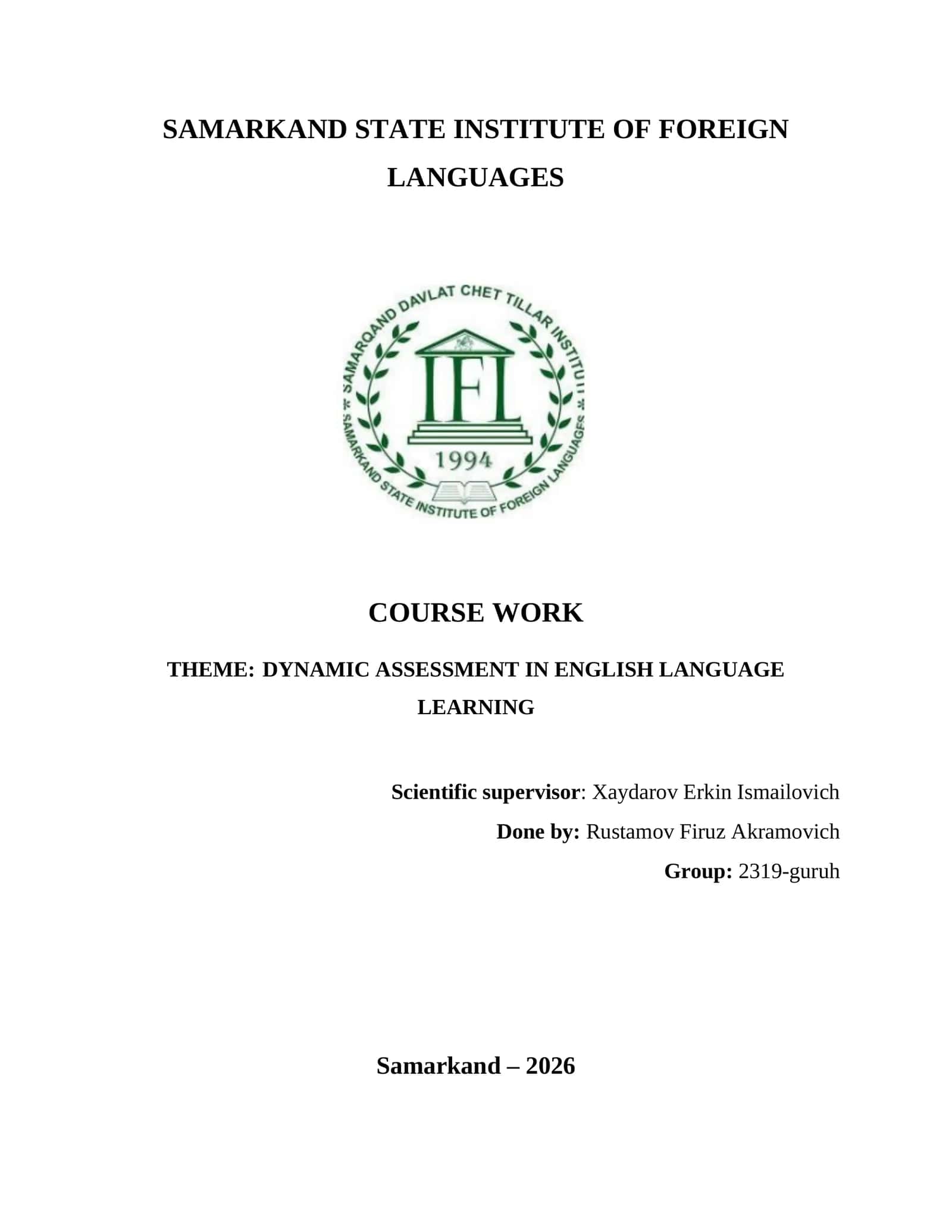 SAMARKAND STATE INSTITUTE OF FOREIGN LANGUAGES

SAMARQAND DAVLAT CHET TILLAR INSTITUTI
IFL
1994
SAMARKAND STATE INSTITUTE OF FOREIGN LANGUAGES

COURSE WORK

THEME: DYNAMIC ASSESSMENT IN ENGLISH LANGUAGE LEARNING

Scientific supervisor: Xaydarov Erkin Ismailovich
Done by: Rustamov Firuz Akramovich
Group: 2319-guruh

Samarkand – 2026